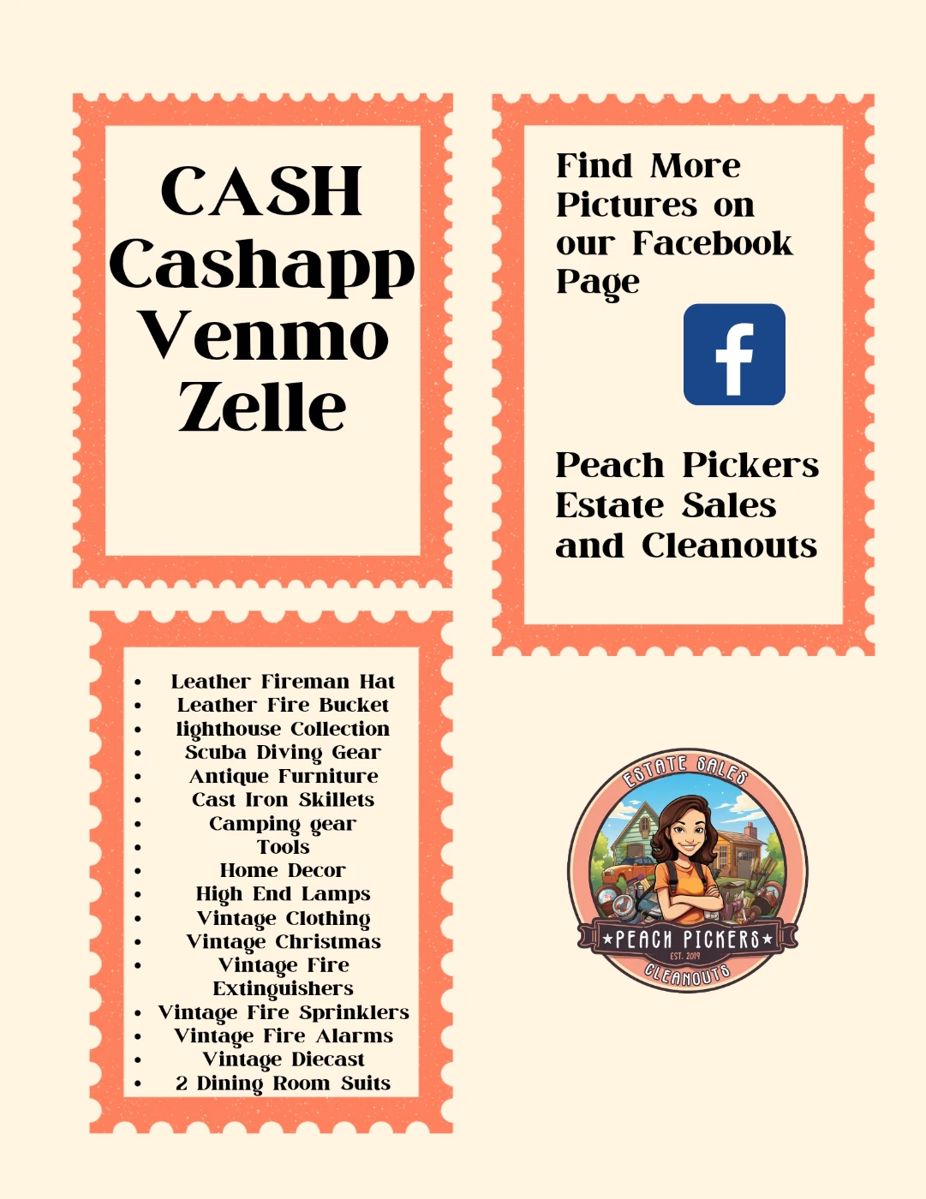 CASH
Cashapp
Venmo
Zelle

Find More Pictures on our Facebook Page

f

Peach Pickers Estate Sales and Cleanouts

• Leather Fireman Hat
• Leather Fire Bucket
• lighthouse Collection
• Scuba Diving Gear
• Antique Furniture
• Cast Iron Skillets
• Camping gear
• Tools
• Home Decor
• High End Lamps
• Vintage Clothing
• Vintage Christmas
• Vintage Fire Extinguishers
• Vintage Fire Sprinklers
• Vintage Fire Alarms
• Vintage Diecast
• 2 Dining Room Suits

ESTATE SALES
PEACH PICKERS
EST. 2019
CLEANOUTS